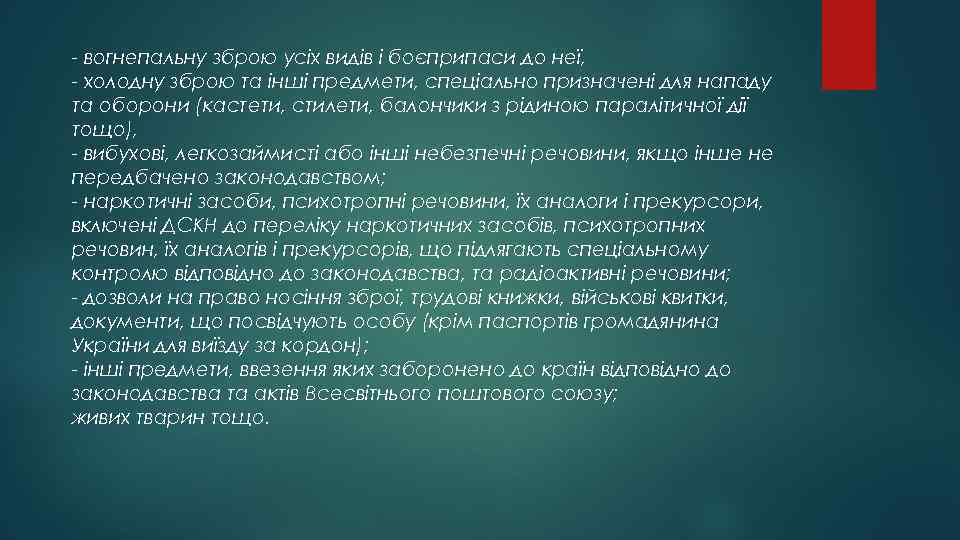 - вогнепальну зброю усіх видів і боєприпаси до неї;
- холодну зброю та інші предмети, спеціально призначені для нападу та оборони (кастети, стилети, балончики з рідиною паралітичної дії тощо),
- вибухові, легкозаймисті або інші небезпечні речовини, якщо інше не передбачено законодавством;
- наркотичні засоби, психотропні речовини, їх аналоги і прекурсори, включені ДСКН до переліку наркотичних засобів, психотропних речовин, їх аналогів і прекурсорів, що підлягають спеціальному контролю відповідно до законодавства, та радіоактивні речовини;
- дозволи на право носіння зброї, трудові книжки, військові квитки, документи, що посвідчують особу (крім паспортів громадянина України для виїзду за кордон);
- інші предмети, ввезення яких заборонено до країн відповідно до законодавства та актів Всесвітнього поштового союзу;
живих тварин тощо.